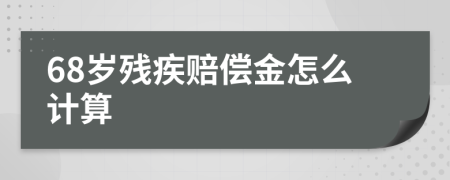 68岁残疾赔偿金怎么计算